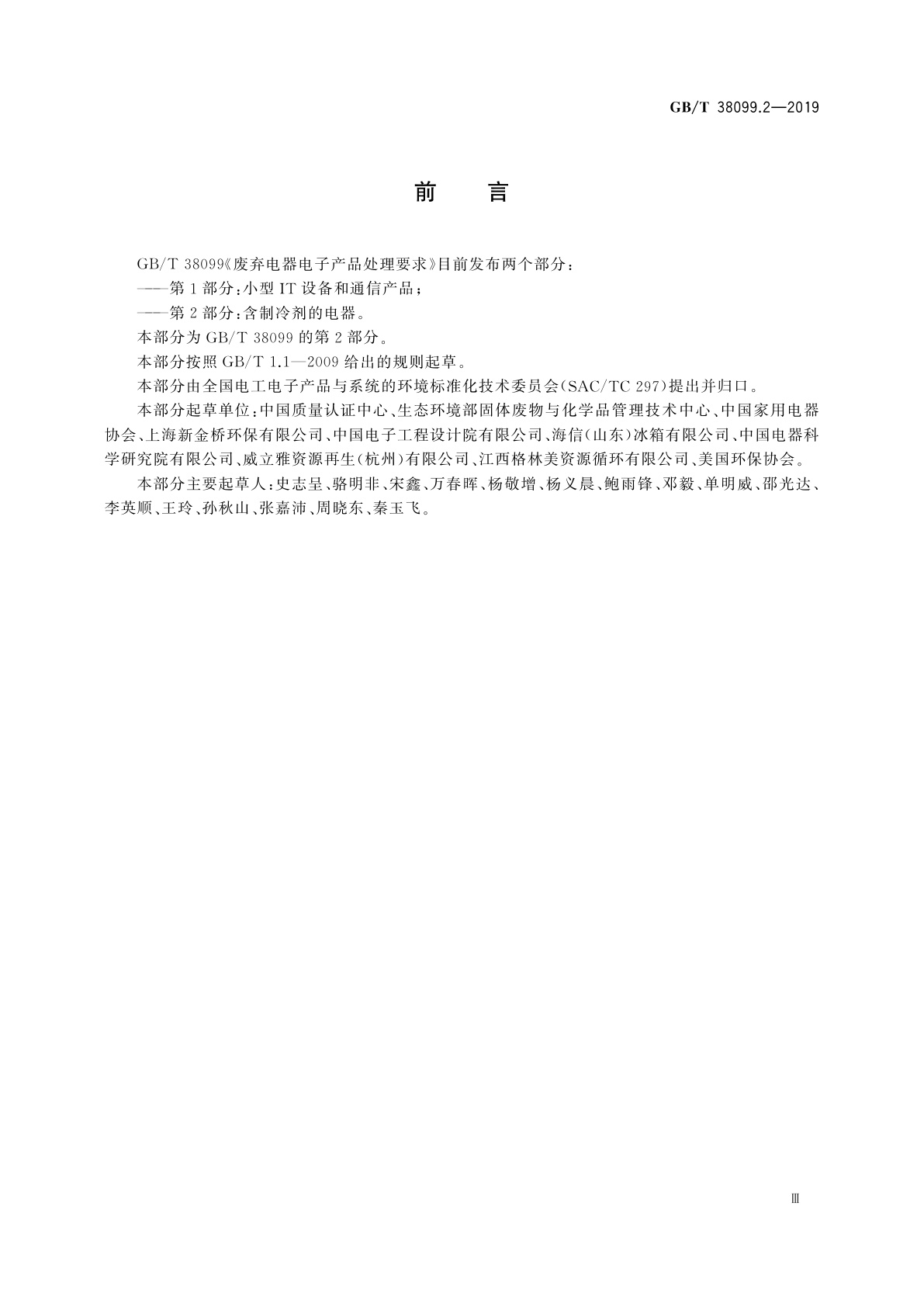 GB/T 38099.2—2019

前　言

GB/T 38099《废弃电器电子产品处理要求》目前发布两个部分：

——第1部分：小型IT设备和通信产品；

——第2部分：含制冷剂的电器。

本部分为GB/T 38099的第2部分。

本部分按照GB/T 1.1—2009给出的规则起草。

本部分由全国电工电子产品与系统的环境标准化技术委员会(SAC/TC 297)提出并归口。

本部分起草单位：中国质量认证中心、生态环境部固体废物与化学品管理技术中心、中国家用电器协会、上海新金桥环保有限公司、中国电子工程设计院有限公司、海信(山东)冰箱有限公司、中国电器科学研究院有限公司、威立雅资源再生(杭州)有限公司、江西格林美资源循环有限公司、美国环保协会。

本部分主要起草人：史志呈、骆明非、宋鑫、万春晖、杨敬增、杨义晨、鲍雨锋、邓毅、单明威、邵光达、李英顺、王玲、孙秋山、张嘉沛、周晓东、秦玉飞。

Ⅲ